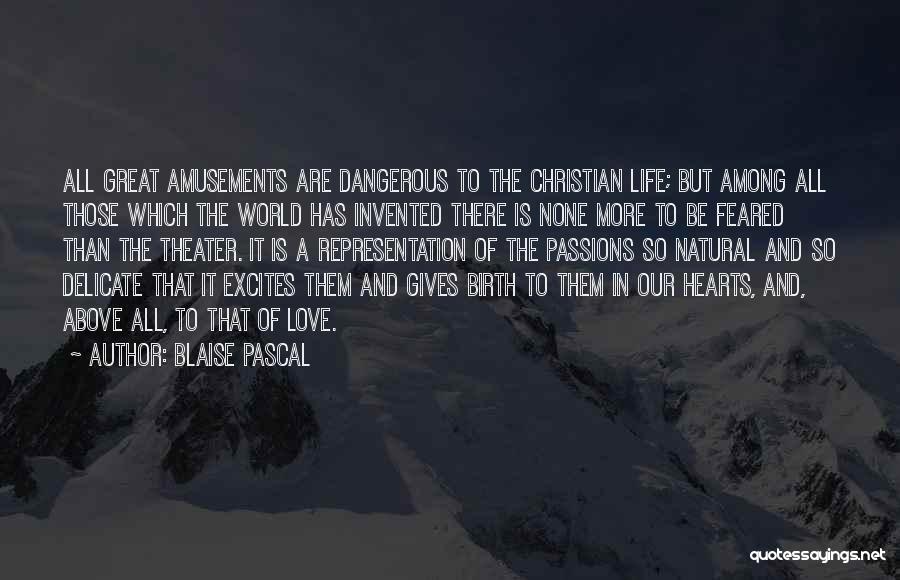 ALL GREAT AMUSEMENTS ARE DANGEROUS TO THE CHRISTIAN LIFE; BUT AMONG ALL THOSE WHICH THE WORLD HAS INVENTED THERE IS NONE MORE TO BE FEARED THAN THE THEATER. IT IS A REPRESENTATION OF THE PASSIONS SO NATURAL AND SO DELICATE THAT IT EXCITES THEM AND GIVES BIRTH TO THEM IN OUR HEARTS, AND, ABOVE ALL, TO THAT OF LOVE.

~ AUTHOR: BLAISE PASCAL

quotessayings.net